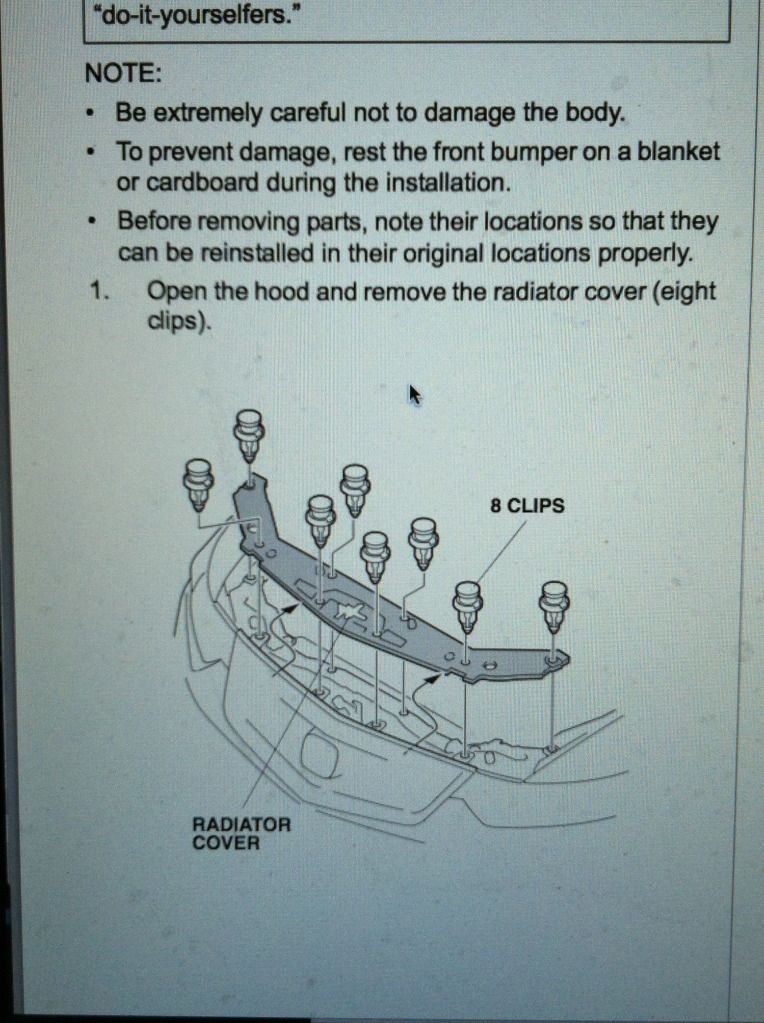 "do-it-yourselfers."

NOTE:
• Be extremely careful not to damage the body.
• To prevent damage, rest the front bumper on a blanket or cardboard during the installation.
• Before removing parts, note their locations so that they can be reinstalled in their original locations properly.
1. Open the hood and remove the radiator cover (eight clips).

8 CLIPS

RADIATOR COVER